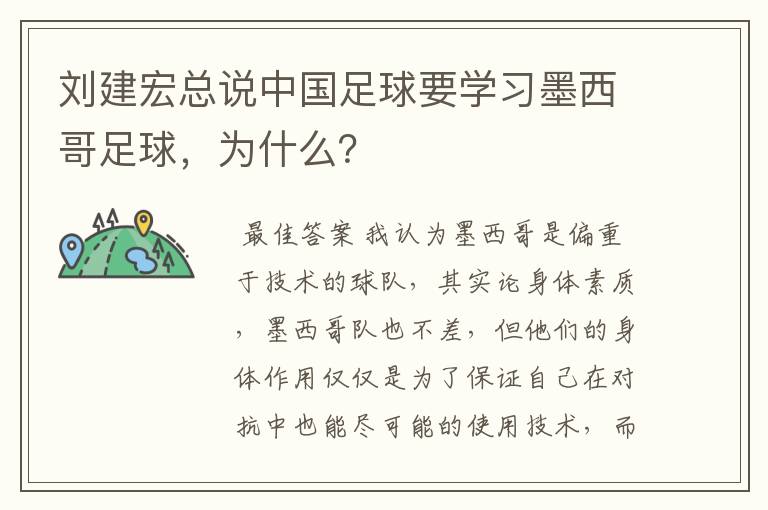 刘建宏总说中国足球要学习墨西哥足球，为什么?

最佳答案 我认为墨西哥是偏重于技术的球队，其实论身体素质，墨西哥队也不差，但他们的身体作用仅仅是为了保证自己在对抗中也能尽可能的使用技术，而